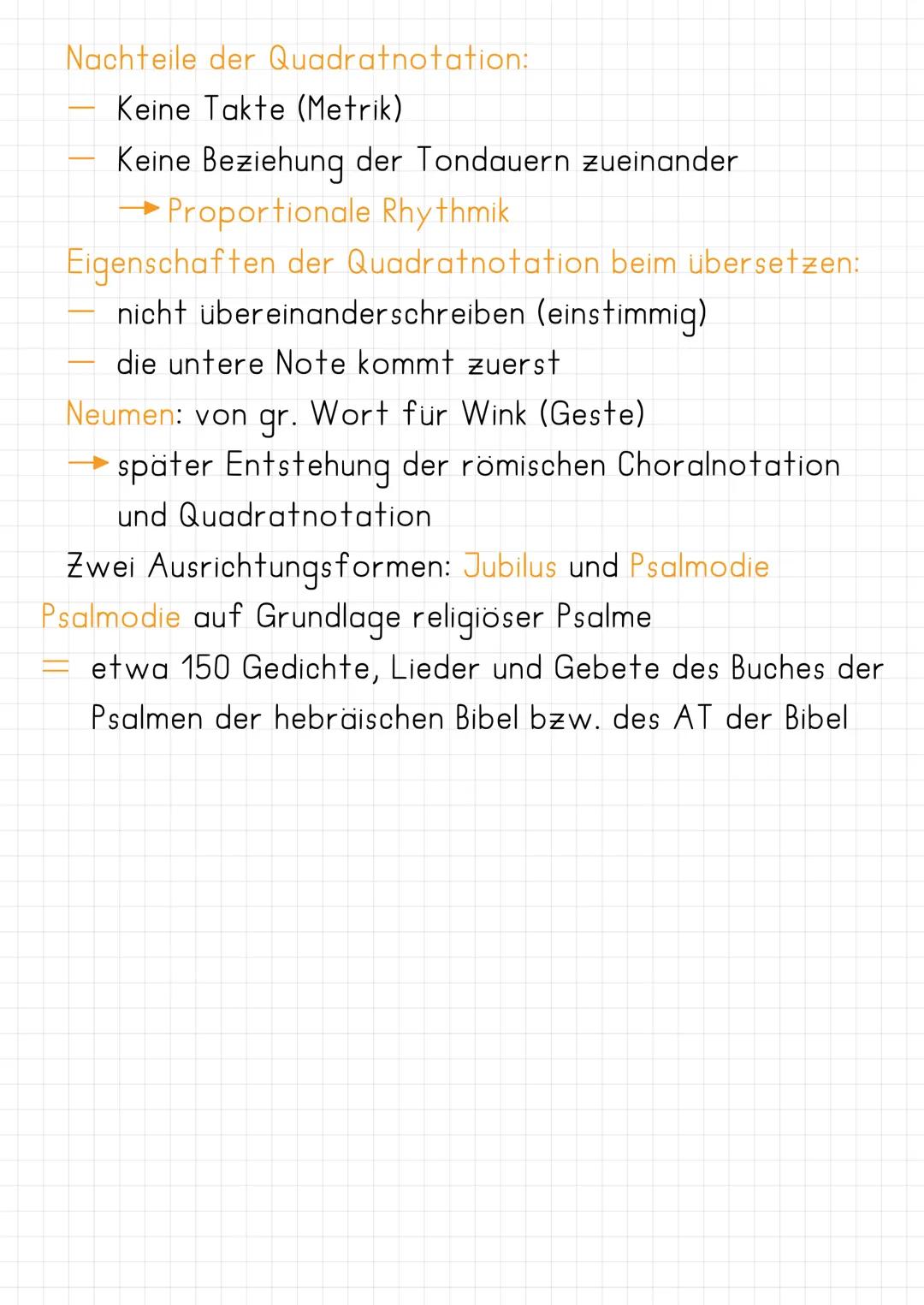 Nachteile der Quadratnotation:
— Keine Takte (Metrik)
— Keine Beziehung der Tondauern zueinander
→ Proportionale Rhythmik
Eigenschaften der Quadratnotation beim übersetzen:
— nicht übereinanderschreiben (einstimmig)
— die untere Note kommt zuerst
Neumen: von gr. Wort für Wink (Geste)
→ später Entstehung der römischen Choralnotation und Quadratnotation
Zwei Ausrichtungsformen: Jubilus und Psalmodie
Psalmodie auf Grundlage religiöser Psalme
= etwa 150 Gedichte, Lieder und Gebete des Buches der Psalmen der hebräischen Bibel bzw. des AT der Bibel